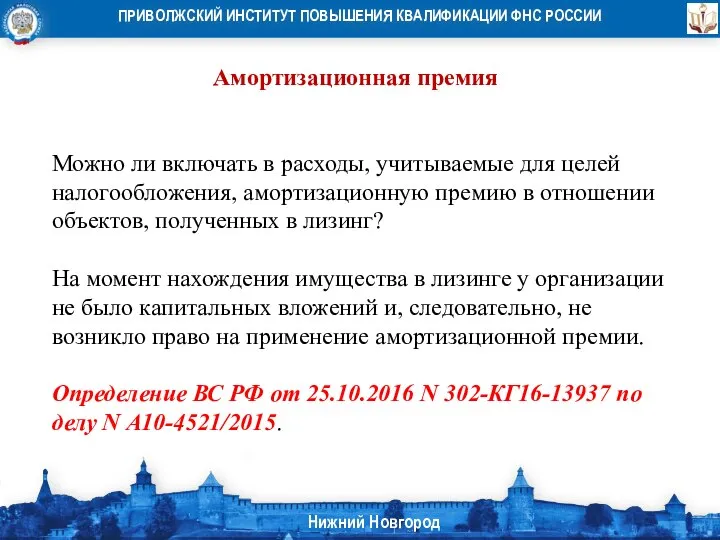 ПРИВОЛЖСКИЙ ИНСТИТУТ ПОВЫШЕНИЯ КВАЛИФИКАЦИИ ФНС РОССИИ

Амортизационная премия

Можно ли включать в расходы, учитываемые для целей налогообложения, амортизационную премию в отношении объектов, полученных в лизинг?

На момент нахождения имущества в лизинге у организации не было капитальных вложений и, следовательно, не возникло право на применение амортизационной премии.

Определение ВС РФ от 25.10.2016 N 302-КГ16-13937 по делу N А10-4521/2015.

Нижний Новгород